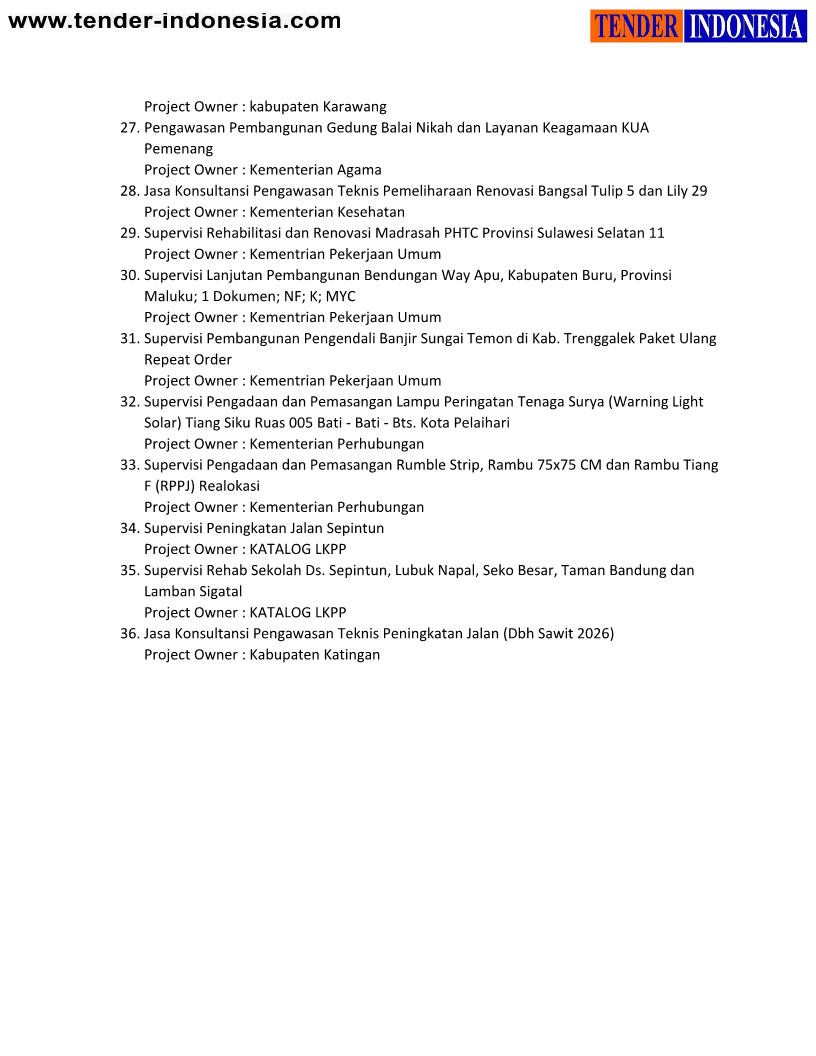 www.tender-indonesia.com

TENDER INDONESIA

Project Owner : kabupaten Karawang
27. Pengawasan Pembangunan Gedung Balai Nikah dan Layanan Keagamaan KUA Pemenang
Project Owner : Kementerian Agama
28. Jasa Konsultansi Pengawasan Teknis Pemeliharaan Renovasi Bangsal Tulip 5 dan Lily 29
Project Owner : Kementerian Kesehatan
29. Supervisi Rehabilitasi dan Renovasi Madrasah PHTC Provinsi Sulawesi Selatan 11
Project Owner : Kementrian Pekerjaan Umum
30. Supervisi Lanjutan Pembangunan Bendungan Way Apu, Kabupaten Buru, Provinsi Maluku; 1 Dokumen; NF; K; MYC
Project Owner : Kementrian Pekerjaan Umum
31. Supervisi Pembangunan Pengendali Banjir Sungai Temon di Kab. Trenggalek Paket Ulang Repeat Order
Project Owner : Kementrian Pekerjaan Umum
32. Supervisi Pengadaan dan Pemasangan Lampu Peringatan Tenaga Surya (Warning Light Solar) Tiang Siku Ruas 005 Bati - Bati - Bts. Kota Pelaihari
Project Owner : Kementerian Perhubungan
33. Supervisi Pengadaan dan Pemasangan Rumble Strip, Rambu 75x75 CM dan Rambu Tiang F (RPPJ) Realokasi
Project Owner : Kementerian Perhubungan
34. Supervisi Peningkatan Jalan Sepintun
Project Owner : KATALOG LKPP
35. Supervisi Rehab Sekolah Ds. Sepintun, Lubuk Napal, Seko Besar, Taman Bandung dan Lamban Sigatal
Project Owner : KATALOG LKPP
36. Jasa Konsultansi Pengawasan Teknis Peningkatan Jalan (Dbh Sawit 2026)
Project Owner : Kabupaten Katingan